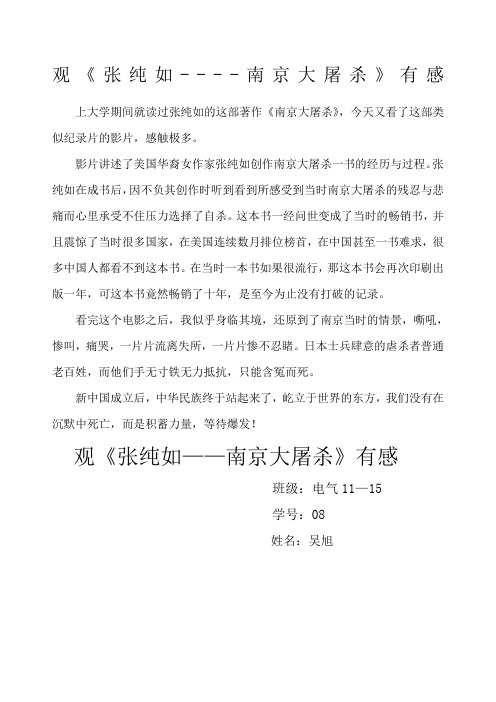 观《张纯如----南京大屠杀》有感

上大学期间就读过张纯如的这部著作《南京大屠杀》，今天又看了这部类似纪录片的影片，感触极多。

影片讲述了美国华裔女作家张纯如创作南京大屠杀一书的经历与过程。张纯如在成书后，因不负其创作时听到看到所感受到当时南京大屠杀的残忍与悲痛而心里承受不住压力选择了自杀。这本书一经问世变成了当时的畅销书，并且震惊了当时很多国家，在美国连续数月排位榜首，在中国甚至一书难求，很多中国人都看不到这本书。在当时一本书如果很流行，那这本书会再次印刷出版一年，可这本书竟然畅销了十年，是至今为止没有打破的记录。

看完这个电影之后，我似乎身临其境，还原到了南京当时的情景，嘶吼，惨叫，痛哭，一片片流离失所，一片片惨不忍睹。日本士兵肆意的虐杀者普通老百姓，而他们手无寸铁无力抵抗，只能含冤而死。

新中国成立后，中华民族终于站起来了，屹立于世界的东方，我们没有在沉默中死亡，而是积蓄力量，等待爆发！

观《张纯如——南京大屠杀》有感

班级：电气 11—15

学号：08

姓名：吴旭